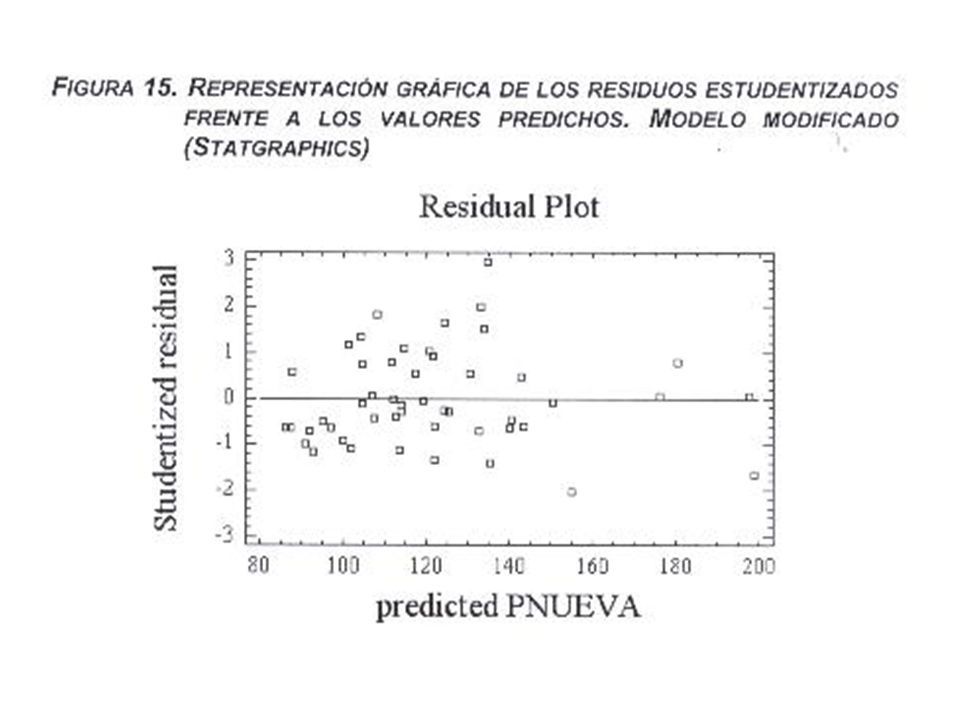 FIGURA 15. REPRESENTACIÓN GRÁFICA DE LOS RESIDUOS ESTUDENTIZADOS FRENTE A LOS VALORES PREDICHOS. MODELO MODIFICADO (STATGRAPHICS)

Residual Plot

Studentized residual

3
2
1
0
-1
-2
-3

80 100 120 140 160 180 200

predicted PNUEVA